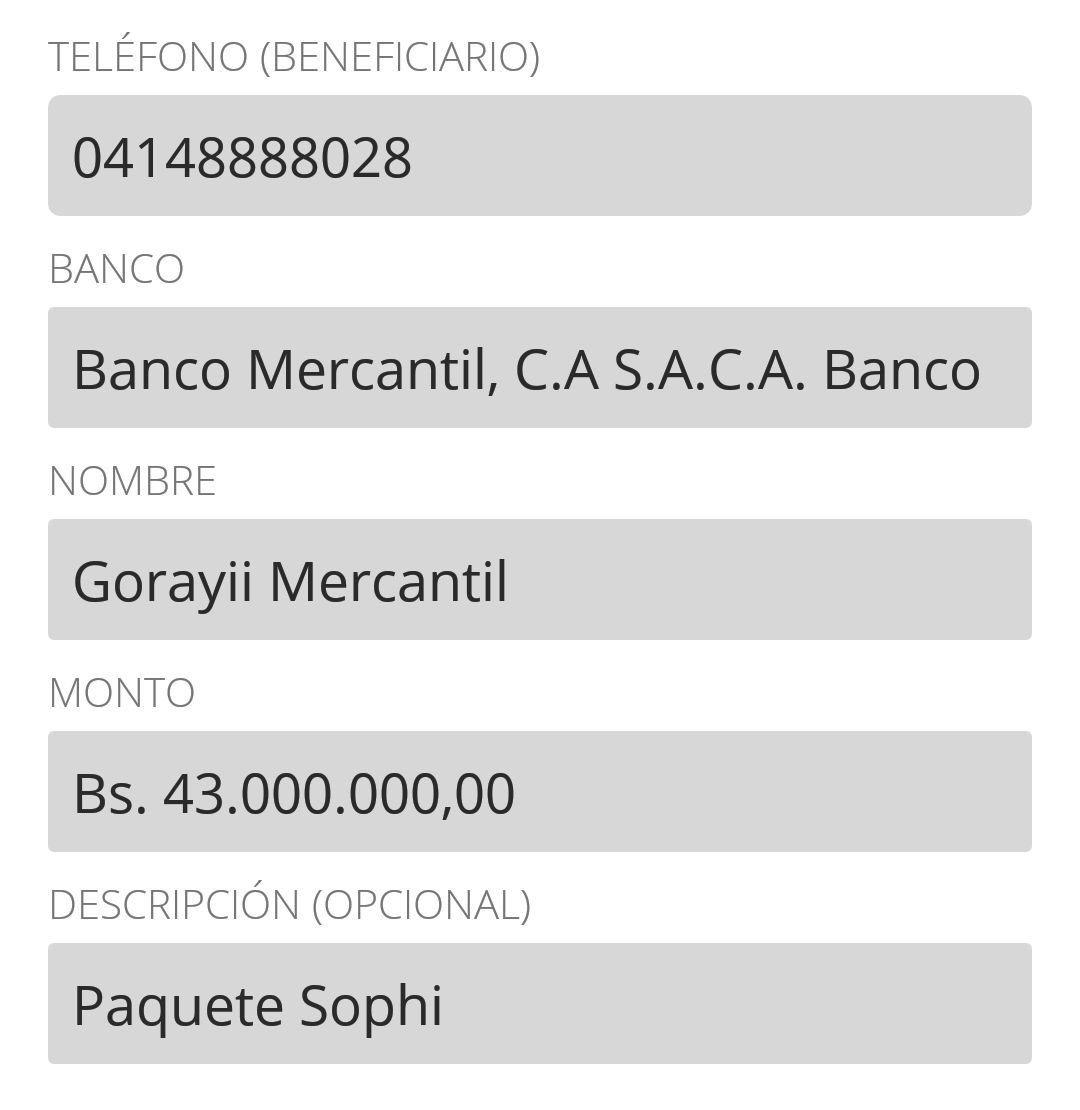 TELÉFONO (BENEFICIARIO)

04148888028

BANCO

Banco Mercantil, C.A S.A.C.A. Banco

NOMBRE

Gorayii Mercantil

MONTO

Bs. 43.000.000,00

DESCRIPCIÓN (OPCIONAL)

Paquete Sophi